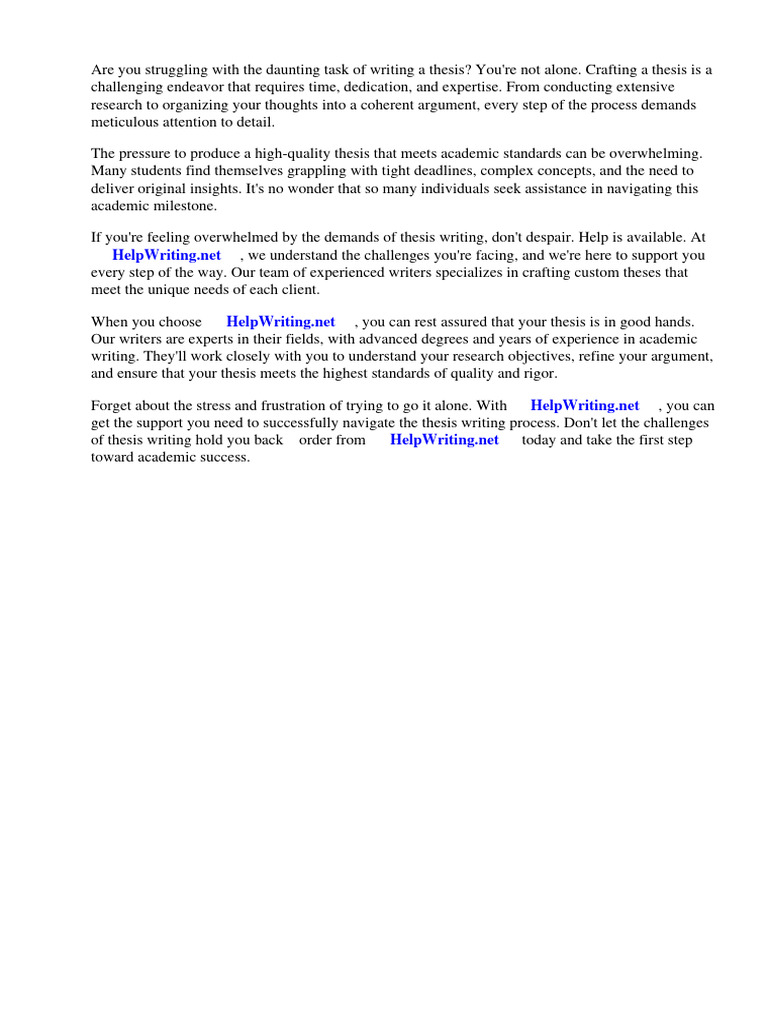 Are you struggling with the daunting task of writing a thesis? You're not alone. Crafting a thesis is a challenging endeavor that requires time, dedication, and expertise. From conducting extensive research to organizing your thoughts into a coherent argument, every step of the process demands meticulous attention to detail.

The pressure to produce a high-quality thesis that meets academic standards can be overwhelming. Many students find themselves grappling with tight deadlines, complex concepts, and the need to deliver original insights. It's no wonder that so many individuals seek assistance in navigating this academic milestone.

If you're feeling overwhelmed by the demands of thesis writing, don't despair. Help is available. At HelpWriting.net , we understand the challenges you're facing, and we're here to support you every step of the way. Our team of experienced writers specializes in crafting custom theses that meet the unique needs of each client.

When you choose HelpWriting.net , you can rest assured that your thesis is in good hands. Our writers are experts in their fields, with advanced degrees and years of experience in academic writing. They'll work closely with you to understand your research objectives, refine your argument, and ensure that your thesis meets the highest standards of quality and rigor.

Forget about the stress and frustration of trying to go it alone. With HelpWriting.net , you can get the support you need to successfully navigate the thesis writing process. Don't let the challenges of thesis writing hold you back order from HelpWriting.net today and take the first step toward academic success.